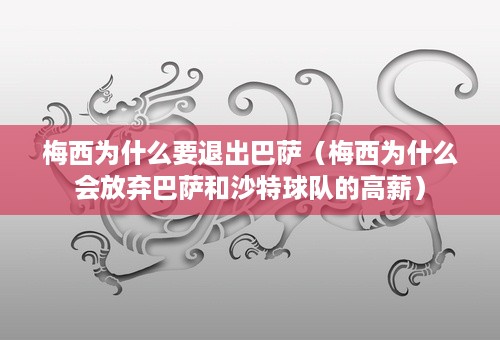 梅西为什么要退出巴萨（梅西为什么会放弃巴萨和沙特球队的高薪）